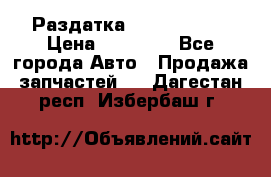 Раздатка
Цена Все
города Авто Продажа
запчастей Дагестан
респ Избербаш г

http://Объявлений.сайт